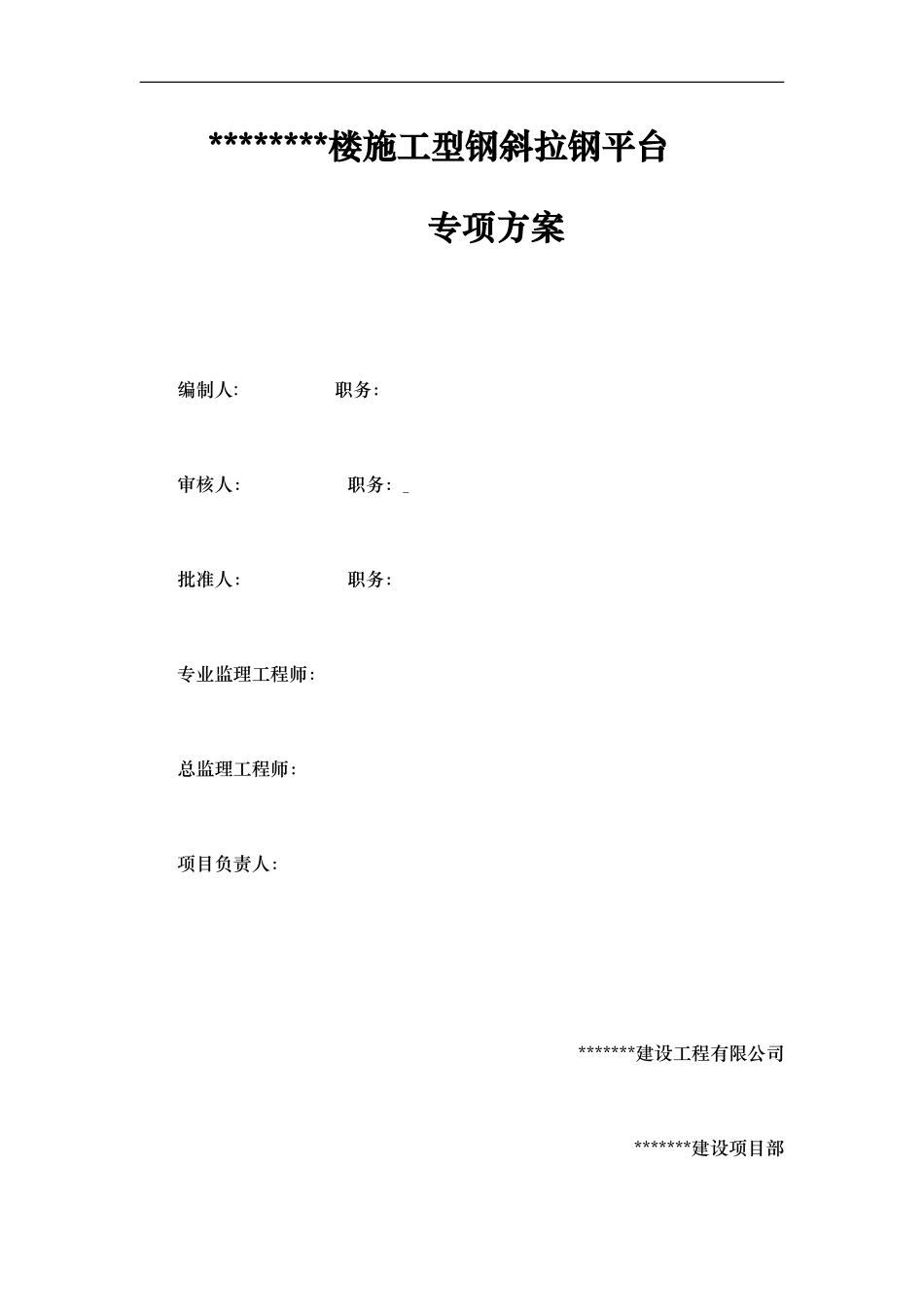 ********楼施工型钢斜拉钢平台

专项方案

编制人: 职务:

审核人: 职务: _

批准人: 职务:

专业监理工程师:

总监理工程师:

项目负责人:

*******建设工程有限公司

*******建设项目部